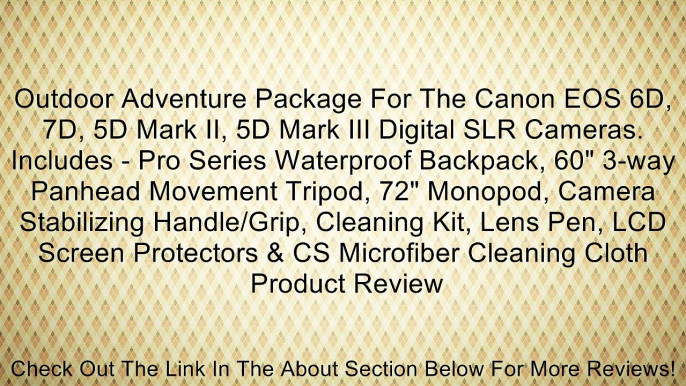 Outdoor Adventure Package For The Canon EOS 6D, 7D, 5D Mark II, 5D Mark III Digital SLR Cameras. Includes - Pro Series Waterproof Backpack, 60" 3-way Panhead Movement Tripod, 72" Monopod, Camera Stabilizing Handle/Grip, Cleaning Kit, Lens Pen, LCD Screen Protectors & CS Microfiber Cleaning Cloth Product Review

Check Out The Link In The About Section Below For More Reviews!